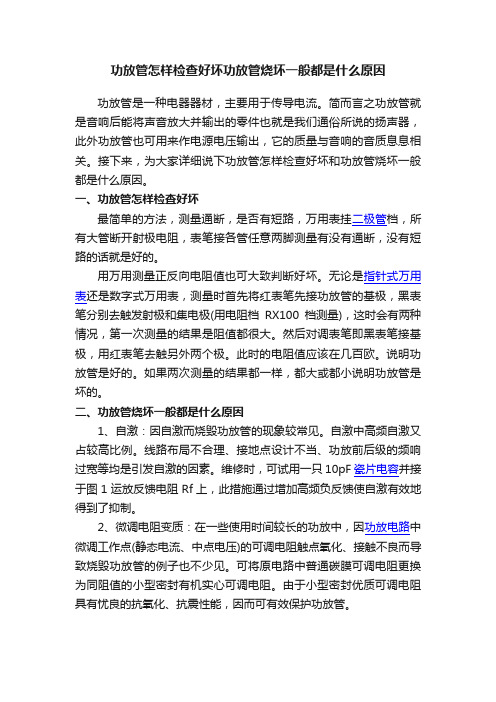 功放管怎样检查好坏功放管烧坏一般都是什么原因

功放管是一种电器器材，主要用于传导电流。简而言之功放管就是音响后能将声音放大并输出的零件也就是我们通俗所说的扬声器，此外功放管也可用来作电源电压输出，它的质量与音响的音质息息相关。接下来，为大家详细说下功放管怎样检查好坏和功放管烧坏一般都是什么原因。

一、功放管怎样检查好坏

最简单的方法，测量通断，是否有短路，万用表挂二极管档，所有大管断开射极电阻，表笔接各管任意两脚测量有没有通断，没有短路的话就是好的。

用万用测量正反向电阻值也可大致判断好坏。无论是指针式万用表还是数字式万用表，测量时首先将红表笔先接功放管的基极，黑表笔分别去触发射极和集电极(用电阻档 RX100 档测量)，这时会有两种情况，第一次测量的结果是阻值都很大。然后对调表笔即黑表笔接基极，用红表笔去触另外两个极。此时的电阻值应该在几百欧。说明功放管是好的。如果两次测量的结果都一样，都大或都小说明功放管是坏的。

二、功放管烧坏一般都是什么原因

1、自激：因自激而烧毁功放管的现象较常见。自激中高频自激又占较高比例。线路布局不合理、接地点设计不当、功放前后级的频响过宽等均是引发自激的因素。维修时，可试用一只 10pF 瓷片电容并接于图 1 运放反馈电阻 Rf 上，此措施通过增加高频负反馈使自激有效地得到了抑制。

2、微调电阻变质：在一些使用时间较长的功放中，因功放电路中微调工作点(静态电流、中点电压)的可调电阻触点氧化、接触不良而导致烧毁功放管的例子也不少见。可将原电路中普通碳膜可调电阻更换为同阻值的小型密封有机实心可调电阻。由于小型密封优质可调电阻具有优良的抗氧化、抗震性能，因而可有效保护功放管。